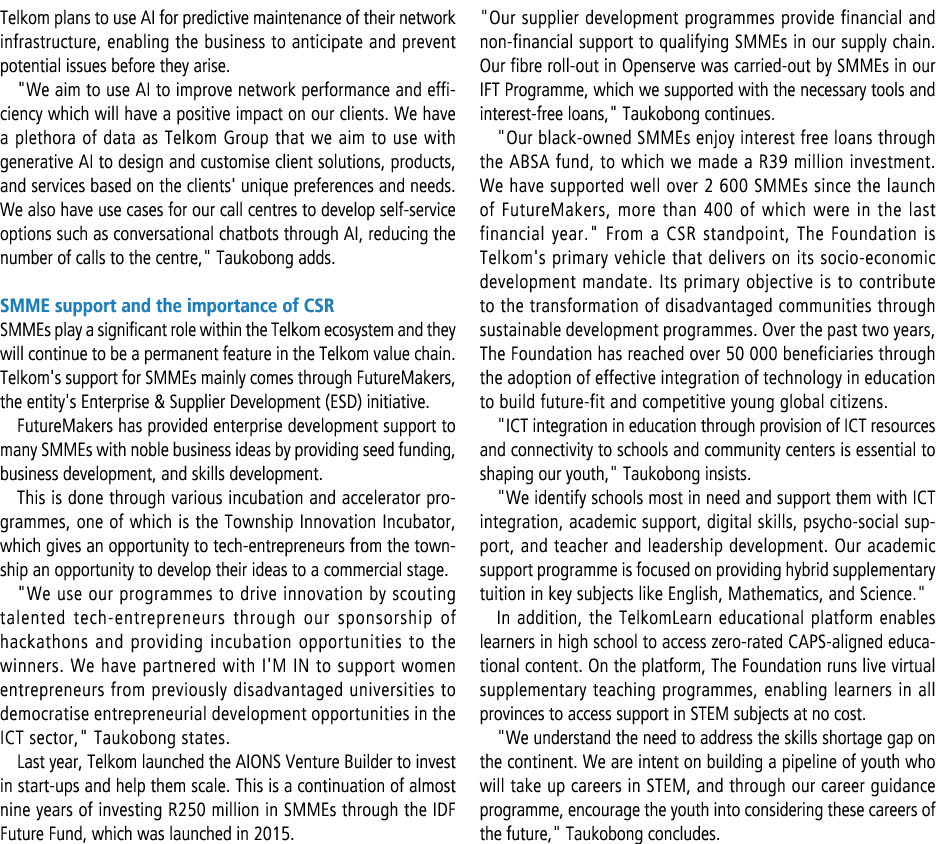 Telkom plans to use AI for predictive maintenance of their network infrastructure, enabling the business to anticipate and prevent potential issues before they arise.

"We aim to use AI to improve network performance and efficiency which will have a positive impact on our clients. We have a plethora of data as Telkom Group that we aim to use with generative AI to design and customise client solutions, products, and services based on the clients' unique preferences and needs. We also have use cases for our call centres to develop self-service options such as conversational chatbots through AI, reducing the number of calls to the centre," Taukobong adds.

SMME support and the importance of CSR

SMMEs play a significant role within the Telkom ecosystem and they will continue to be a permanent feature in the Telkom value chain. Telkom's support for SMMEs mainly comes through FutureMakers, the entity's Enterprise & Supplier Development (ESD) initiative.

FutureMakers has provided enterprise development support to many SMMEs with noble business ideas by providing seed funding, business development, and skills development.

This is done through various incubation and accelerator programmes, one of which is the Township Innovation Incubator, which gives an opportunity to tech-entrepreneurs from the township an opportunity to develop their ideas to a commercial stage.

"We use our programmes to drive innovation by scouting talented tech-entrepreneurs through our sponsorship of hackathons and providing incubation opportunities to the winners. We have partnered with I'M IN to support women entrepreneurs from previously disadvantaged universities to democratise entrepreneurial development opportunities in the ICT sector," Taukobong states.

Last year, Telkom launched the AIONS Venture Builder to invest in start-ups and help them scale. This is a continuation of almost nine years of investing R250 million in SMMEs through the IDF Future Fund, which was launched in 2015.

"Our supplier development programmes provide financial and non-financial support to qualifying SMMEs in our supply chain. Our fibre roll-out in Openserve was carried-out by SMMEs in our IFT Programme, which we supported with the necessary tools and interest-free loans," Taukobong continues.

"Our black-owned SMMEs enjoy interest free loans through the ABSA fund, to which we made a R39 million investment. We have supported well over 2 600 SMMEs since the launch of FutureMakers, more than 400 of which were in the last financial year." From a CSR standpoint, The Foundation is Telkom's primary vehicle that delivers on its socio-economic development mandate. Its primary objective is to contribute to the transformation of disadvantaged communities through sustainable development programmes. Over the past two years, The Foundation has reached over 50 000 beneficiaries through the adoption of effective integration of technology in education to build future-fit and competitive young global citizens.

"ICT integration in education through provision of ICT resources and connectivity to schools and community centers is essential to shaping our youth," Taukobong insists.

"We identify schools most in need and support them with ICT integration, academic support, digital skills, psycho-social support, and teacher and leadership development. Our academic support programme is focused on providing hybrid supplementary tuition in key subjects like English, Mathematics, and Science."

In addition, the TelkomLearn educational platform enables learners in high school to access zero-rated CAPS-aligned educational content. On the platform, The Foundation runs live virtual supplementary teaching programmes, enabling learners in all provinces to access support in STEM subjects at no cost.

"We understand the need to address the skills shortage gap on the continent. We are intent on building a pipeline of youth who will take up careers in STEM, and through our career guidance programme, encourage the youth into considering these careers of the future," Taukobong concludes.